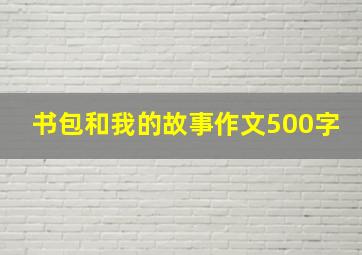 书包和我的故事作文500字